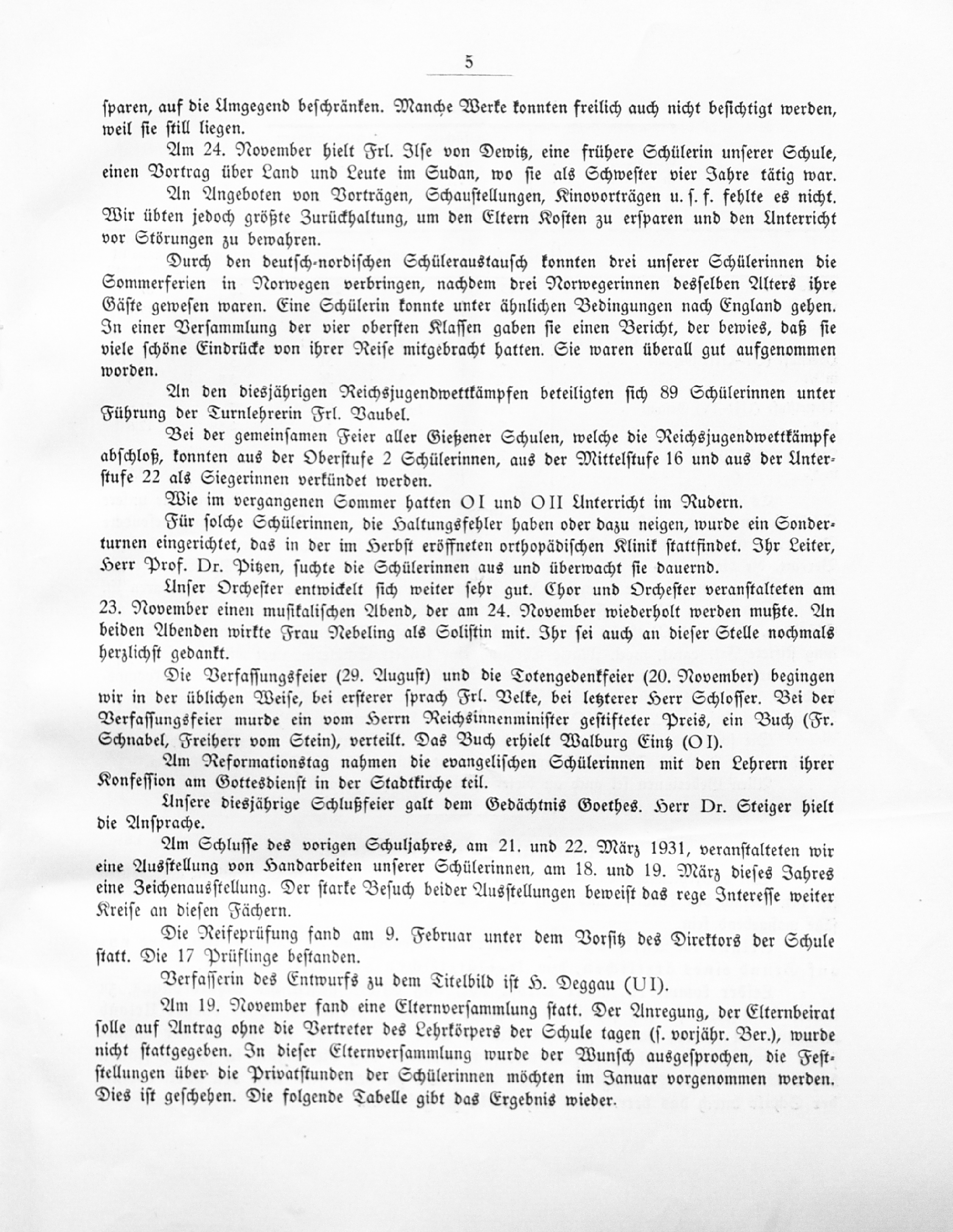 5

sparen, auf die Umgegend beschränken. Manche Werke konnten freilich auch nicht besichtigt werden, weil sie still liegen.

Am 24. November hielt Frl. Ilse von Dewitz, eine frühere Schülerin unserer Schule, einen Vortrag über Land und Leute im Sudan, wo sie als Schwester vier Jahre tätig war.

An Angeboten von Vorträgen, Schaustellungen, Kinovorträgen u. s. f. fehlte es nicht. Wir übten jedoch größte Zurückhaltung, um den Eltern Kosten zu ersparen und den Unterricht vor Störungen zu bewahren.

Durch den deutsch-nordischen Schüleraustausch konnten drei unserer Schülerinnen die Sommerferien in Norwegen verbringen, nachdem drei Norwegerinnen desselben Alters ihre Gäste gewesen waren. Eine Schülerin konnte unter ähnlichen Bedingungen nach England gehen. In einer Versammlung der vier obersten Klassen gaben sie einen Bericht, der bewies, daß sie viele schöne Eindrücke von ihrer Reise mitgebracht hatten. Sie waren überall gut aufgenommen worden.

An den diesjährigen Reichsjugendwettkämpfen beteiligten sich 89 Schülerinnen unter Führung der Turnlehrerin Frl. Baubel.

Bei der gemeinsamen Feier aller Gießener Schulen, welche die Reichsjugendwettkämpfe abschloß, konnten aus der Oberstufe 2 Schülerinnen, aus der Mittelstufe 16 und aus der Unterstufe 22 als Siegerinnen verkündet werden.

Wie im vergangenen Sommer hatten O I und O II Unterricht im Rudern.

Für solche Schülerinnen, die Haltungsfehler haben oder dazu neigen, wurde ein Sonderturnen eingerichtet, das in der im Herbst eröffneten orthopädischen Klinik stattfindet. Ihr Leiter, Herr Prof. Dr. Pitzen, suchte die Schülerinnen aus und überwacht sie dauernd.

Unser Orchester entwickelt sich weiter sehr gut. Chor und Orchester veranstalteten am 23. November einen musikalischen Abend, der am 24. November wiederholt werden mußte. An beiden Abenden wirkte Frau Nebeling als Solistin mit. Ihr sei auch an dieser Stelle nochmals herzlichst gedankt.

Die Verfassungsfeier (29. August) und die Totengedenkfeier (20. November) begingen wir in der üblichen Weise, bei ersterer sprach Frl. Velke, bei letzterer Herr Schlosser. Bei der Verfassungsfeier wurde ein vom Herrn Reichsinnenminister gestifteter Preis, ein Buch (Fr. Schnabel, Freiherr vom Stein), verteilt. Das Buch erhielt Walburg Eintz (O I).

Am Reformationstag nahmen die evangelischen Schülerinnen mit den Lehrern ihrer Konfession am Gottesdienst in der Stadtkirche teil.

Unsere diesjährige Schlußfeier galt dem Gedächtnis Goethes. Herr Dr. Steiger hielt die Ansprache.

Am Schlusse des vorigen Schuljahres, am 21. und 22. März 1931, veranstalteten wir eine Ausstellung von Handarbeiten unserer Schülerinnen, am 18. und 19. März dieses Jahres eine Zeichenausstellung. Der starke Besuch beider Ausstellungen beweist das rege Interesse weiter Kreise an diesen Fächern.

Die Reifeprüfung fand am 9. Februar unter dem Vorsitz des Direktors der Schule statt. Die 17 Prüflinge bestanden.

Verfasserin des Entwurfs zu dem Titelbild ist H. Deggau (U I).

Am 19. November fand eine Elternversammlung statt. Der Anregung, der Elternbeirat solle auf Antrag ohne die Vertreter des Lehrkörpers der Schule tagen (s. vorjähr. Ber.), wurde nicht stattgegeben. In dieser Elternversammlung wurde der Wunsch ausgesprochen, die Feststellungen über die Privatstunden der Schülerinnen möchten im Januar vorgenommen werden. Dies ist geschehen. Die folgende Tabelle gibt das Ergebnis wieder.